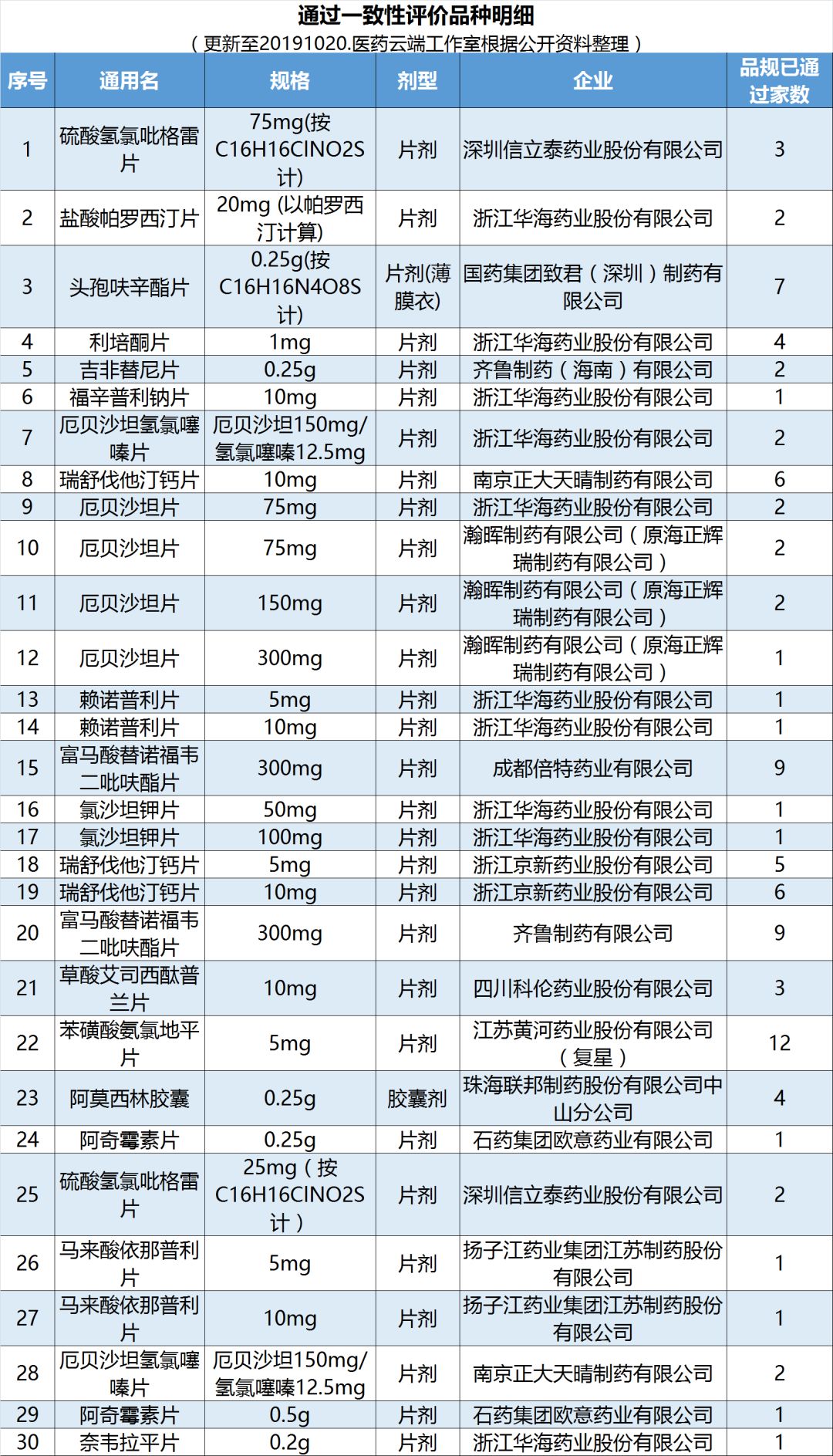 通过一致性评价品种明细

（更新至20191020.医药云端工作室根据公开资料整理）

| 序号 | 通用名 | 规格 | 剂型 | 企业 | 品规已通过家数 |
|---|---|---|---|---|---|
| 1 | 硫酸氢氯吡格雷片 | 75mg(按C16H16ClNO2S计) | 片剂 | 深圳信立泰药业股份有限公司 | 3 |
| 2 | 盐酸帕罗西汀片 | 20mg (以帕罗西汀计算) | 片剂 | 浙江华海药业股份有限公司 | 2 |
| 3 | 头孢呋辛酯片 | 0.25g(按C16H16N4O8S计) | 片剂(薄膜衣) | 国药集团致君（深圳）制药有限公司 | 7 |
| 4 | 利培酮片 | 1mg | 片剂 | 浙江华海药业股份有限公司 | 4 |
| 5 | 吉非替尼片 | 0.25g | 片剂 | 齐鲁制药（海南）有限公司 | 2 |
| 6 | 福辛普利钠片 | 10mg | 片剂 | 浙江华海药业股份有限公司 | 1 |
| 7 | 厄贝沙坦氢氯噻嗪片 | 厄贝沙坦150mg/氢氯噻嗪12.5mg | 片剂 | 浙江华海药业股份有限公司 | 2 |
| 8 | 瑞舒伐他汀钙片 | 10mg | 片剂 | 南京正大天晴制药有限公司 | 6 |
| 9 | 厄贝沙坦片 | 75mg | 片剂 | 浙江华海药业股份有限公司 | 2 |
| 10 | 厄贝沙坦片 | 75mg | 片剂 | 瀚晖制药有限公司（原海正辉瑞制药有限公司） | 2 |
| 11 | 厄贝沙坦片 | 150mg | 片剂 | 瀚晖制药有限公司（原海正辉瑞制药有限公司） | 2 |
| 12 | 厄贝沙坦片 | 300mg | 片剂 | 瀚晖制药有限公司（原海正辉瑞制药有限公司） | 1 |
| 13 | 赖诺普利片 | 5mg | 片剂 | 浙江华海药业股份有限公司 | 1 |
| 14 | 赖诺普利片 | 10mg | 片剂 | 浙江华海药业股份有限公司 | 1 |
| 15 | 富马酸替诺福韦二吡呋酯片 | 300mg | 片剂 | 成都倍特药业有限公司 | 9 |
| 16 | 氯沙坦钾片 | 50mg | 片剂 | 浙江华海药业股份有限公司 | 1 |
| 17 | 氯沙坦钾片 | 100mg | 片剂 | 浙江华海药业股份有限公司 | 1 |
| 18 | 瑞舒伐他汀钙片 | 5mg | 片剂 | 浙江京新药业股份有限公司 | 5 |
| 19 | 瑞舒伐他汀钙片 | 10mg | 片剂 | 浙江京新药业股份有限公司 | 6 |
| 20 | 富马酸替诺福韦二吡呋酯片 | 300mg | 片剂 | 齐鲁制药有限公司 | 9 |
| 21 | 草酸艾司西酞普兰片 | 10mg | 片剂 | 四川科伦药业股份有限公司 | 3 |
| 22 | 苯磺酸氨氯地平片 | 5mg | 片剂 | 江苏黄河药业股份有限公司（复星） | 12 |
| 23 | 阿莫西林胶囊 | 0.25g | 胶囊剂 | 珠海联邦制药股份有限公司中山分公司 | 4 |
| 24 | 阿奇霉素片 | 0.25g | 片剂 | 石药集团欧意药业有限公司 | 1 |
| 25 | 硫酸氢氯吡格雷片 | 25mg（按C16H16ClNO2S计） | 片剂 | 深圳信立泰药业股份有限公司 | 2 |
| 26 | 马来酸依那普利片 | 5mg | 片剂 | 扬子江药业集团江苏制药股份有限公司 | 1 |
| 27 | 马来酸依那普利片 | 10mg | 片剂 | 扬子江药业集团江苏制药股份有限公司 | 1 |
| 28 | 厄贝沙坦氢氯噻嗪片 | 厄贝沙坦150mg/氢氯噻嗪12.5mg | 片剂 | 南京正大天晴制药有限公司 | 2 |
| 29 | 阿奇霉素片 | 0.5g | 片剂 | 石药集团欧意药业有限公司 | 1 |
| 30 | 奈韦拉平片 | 0.2g | 片剂 | 浙江华海药业股份有限公司 | 1 |